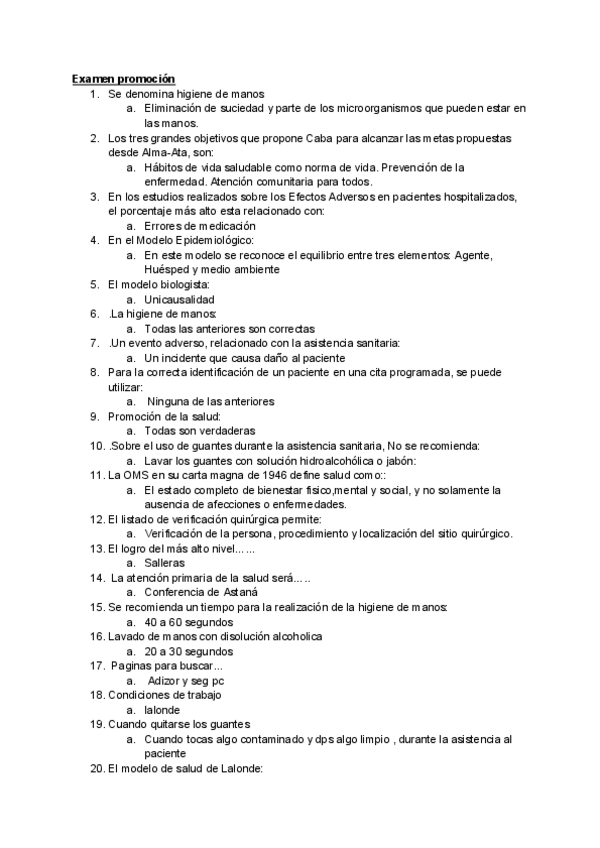 Examen promoción

1. Se denomina higiene de manos
   a. Eliminación de suciedad y parte de los microorganismos que pueden estar en las manos.
2. Los tres grandes objetivos que propone Caba para alcanzar las metas propuestas desde Alma-Ata, son:
   a. Hábitos de vida saludable como norma de vida. Prevención de la enfermedad. Atención comunitaria para todos.
3. En los estudios realizados sobre los Efectos Adversos en pacientes hospitalizados, el porcentaje más alto esta relacionado con:
   a. Errores de medicación
4. En el Modelo Epidemiológico:
   a. En este modelo se reconoce el equilibrio entre tres elementos: Agente, Huésped y medio ambiente
5. El modelo biologista:
   a. Unicausalidad
6. .La higiene de manos:
   a. Todas las anteriores son correctas
7. .Un evento adverso, relacionado con la asistencia sanitaria:
   a. Un incidente que causa daño al paciente
8. Para la correcta identificación de un paciente en una cita programada, se puede utilizar:
   a. Ninguna de las anteriores
9. Promoción de la salud:
   a. Todas son verdaderas
10. .Sobre el uso de guantes durante la asistencia sanitaria, No se recomienda:
   a. Lavar los guantes con solución hidroalcohólica o jabón:
11. La OMS en su carta magna de 1946 define salud como::
   a. El estado completo de bienestar físico,mental y social, y no solamente la ausencia de afecciones o enfermedades.
12. El listado de verificación quirúrgica permite:
   a. Verificación de la persona, procedimiento y localización del sitio quirúrgico.
13. El logro del más alto nivel......
   a. Salleras
14. La atención primaria de la salud será.....
   a. Conferencia de Astaná
15. Se recomienda un tiempo para la realización de la higiene de manos:
   a. 40 a 60 segundos
16. Lavado de manos con disolución alcoholica
   a. 20 a 30 segundos
17. Paginas para buscar...
   a. Adizor y seg pc
18. Condiciones de trabajo
   a. lalonde
19. Cuando quitarse los guantes
   a. Cuando tocas algo contaminado y dps algo limpio , durante la asistencia al paciente
20. El modelo de salud de Lalonde: